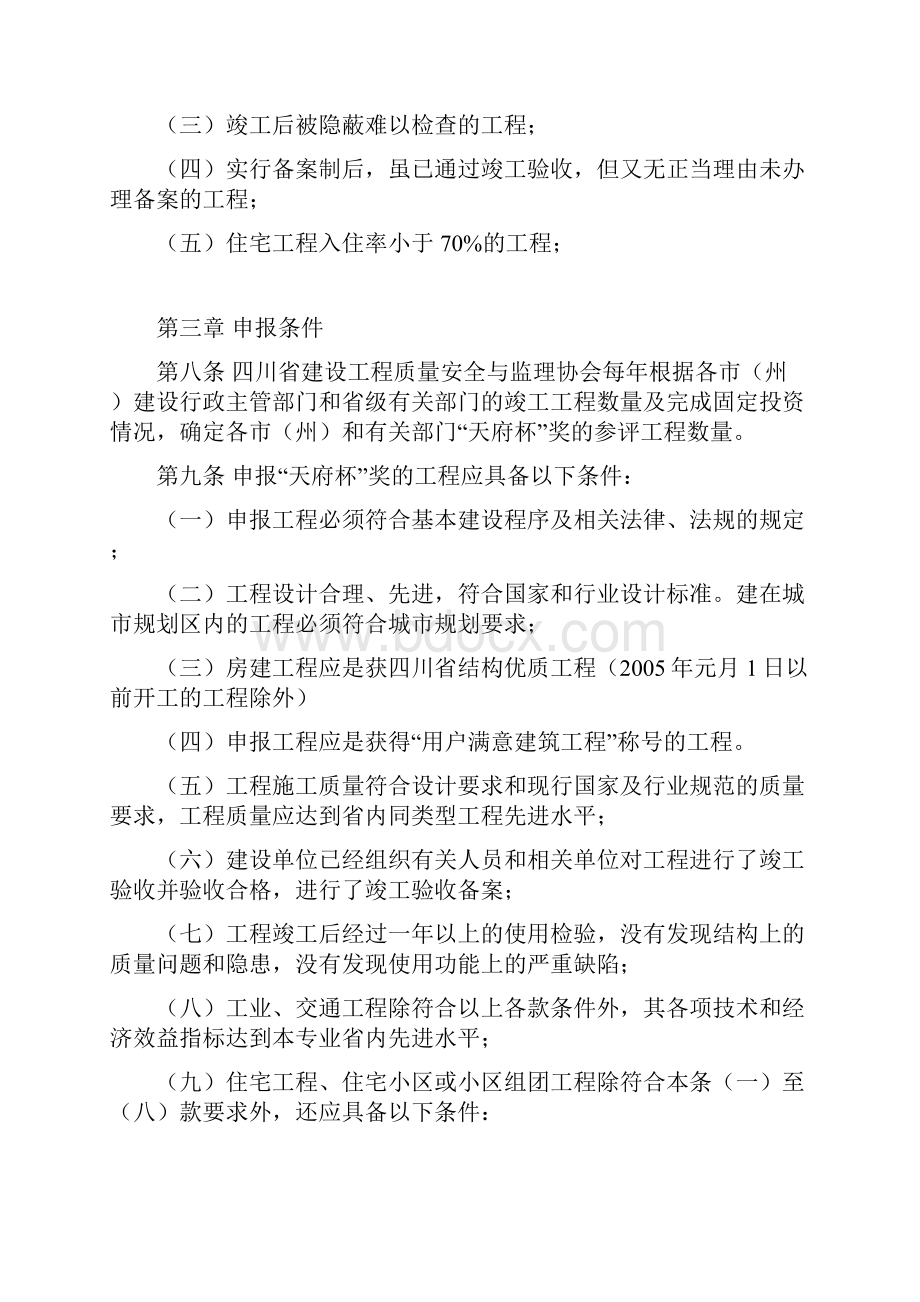 （三）竣工后被隐蔽难以检查的工程；

（四）实行备案制后，虽已通过竣工验收，但又无正当理由未办理备案的工程；

（五）住宅工程入住率小于 70%的工程；

第三章 申报条件

第八条 四川省建设工程质量安全与监理协会每年根据各市（州）建设行政主管部门和省级有关部门的竣工工程数量及完成固定投资情况，确定各市（州）和有关部门“天府杯”奖的参评工程数量。

第九条 申报“天府杯”奖的工程应具备以下条件：

（一）申报工程必须符合基本建设程序及相关法律、法规的规定；

（二）工程设计合理、先进，符合国家和行业设计标准。建在城市规划区内的工程必须符合城市规划要求；

（三）房建工程应是获四川省结构优质工程（2005 年元月 1 日以前开工的工程除外）

（四）申报工程应是获得“用户满意建筑工程”称号的工程。

（五）工程施工质量符合设计要求和现行国家及行业规范的质量要求，工程质量应达到省内同类型工程先进水平；

（六）建设单位已经组织有关人员和相关单位对工程进行了竣工验收并验收合格，进行了竣工验收备案；

（七）工程竣工后经过一年以上的使用检验，没有发现结构上的质量问题和隐患，没有发现使用功能上的严重缺陷；

（八）工业、交通工程除符合以上各款条件外，其各项技术和经济效益指标达到本专业省内先进水平；

（九）住宅工程、住宅小区或小区组团工程除符合本条（一）至（八）款要求外，还应具备以下条件：

www.bdocx.com